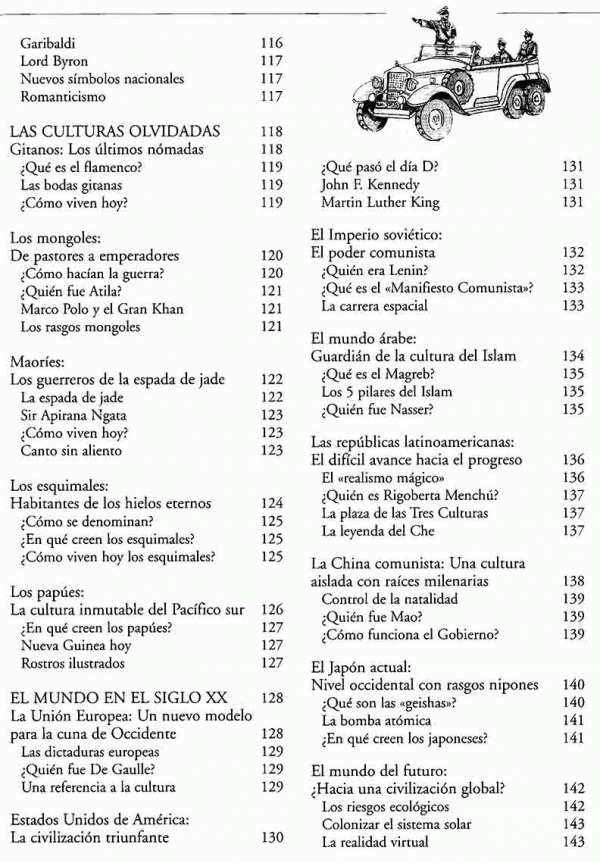 Garibaldi 116
Lord Byron 117
Nuevos símbolos nacionales 117
Romanticismo 117

LAS CULTURAS OLVIDADAS 118
Gitanos: Los últimos nómadas 118
¿Qué es el flamenco? 119
Las bodas gitanas 119
¿Cómo viven hoy? 119

Los mongoles:
De pastores a emperadores 120
¿Cómo hacían la guerra? 120
¿Quién fue Atila? 121
Marco Polo y el Gran Khan 121
Los rasgos mongoles 121

Maoríes:
Los guerreros de la espada de jade 122
La espada de jade 122
Sir Apirana Ngata 123
¿Cómo viven hoy? 123
Canto sin aliento 123

Los esquimales:
Habitantes de los hielos eternos 124
¿Cómo se denominan? 125
¿En qué creen los esquimales? 125
¿Cómo viven hoy los esquimales? 125

Los papúes:
La cultura inmutable del Pacífico sur 126
¿En qué creen los papúes? 127
Nueva Guinea hoy 127
Rostros ilustrados 127

EL MUNDO EN EL SIGLO XX 128
La Unión Europea: Un nuevo modelo para la cuna de Occidente 128
Las dictaduras europeas 129
¿Quién fue De Gaulle? 129
Una referencia a la cultura 129

Estados Unidos de América:
La civilización triunfante 130

¿Qué pasó el día D? 131
John F. Kennedy 131
Martin Luther King 131

El Imperio soviético:
El poder comunista 132
¿Quién era Lenin? 132
¿Qué es el «Manifiesto Comunista»? 133
La carrera espacial 133

El mundo árabe:
Guardián de la cultura del Islam 134
¿Qué es el Magreb? 135
Los 5 pilares del Islam 135
¿Quién fue Nasser? 135

Las repúblicas latinoamericanas:
El difícil avance hacia el progreso 136
El «realismo mágico» 136
¿Quién es Rigoberta Menchú? 137
La plaza de las Tres Culturas 137
La leyenda del Che 137

La China comunista: Una cultura aislada con raíces milenarias 138
Control de la natalidad 139
¿Quién fue Mao? 139
¿Cómo funciona el Gobierno? 139

El Japón actual:
Nivel occidental con rasgos nipones 140
¿Qué son las «geishas»? 140
La bomba atómica 141
¿En qué creen los japoneses? 141

El mundo del futuro:
¿Hacia una civilización global? 142
Los riesgos ecológicos 142
Colonizar el sistema solar 143
La realidad virtual 143